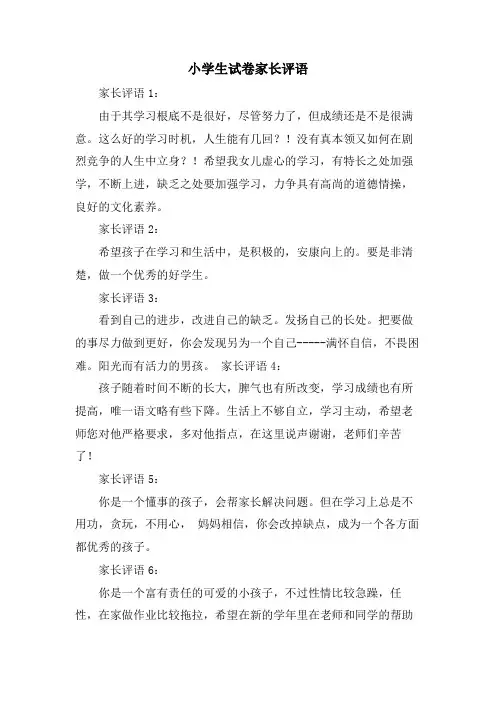 小学生试卷家长评语

家长评语 1：

由于其学习根底不是很好，尽管努力了，但成绩还是不是很满意。这么好的学习时机，人生能有几回？！没有真本领又如何在剧烈竞争的人生中立身？！希望我女儿虚心的学习，有特长之处加强学，不断上进，缺乏之处要加强学习，力争具有高尚的道德情操，良好的文化素养。

家长评语 2：

希望孩子在学习和生活中，是积极的，安康向上的。要是非清楚，做一个优秀的好学生。

家长评语 3：

看到自己的进步，改进自己的缺乏。发扬自己的长处。把要做的事尽力做到更好，你会发现另为一个自己-----满怀自信，不畏困难。阳光而有活力的男孩。 家长评语 4：

孩子随着时间不断的长大，脾气也有所改变，学习成绩也有所提高，唯一语文略有些下降。生活上不够自立，学习主动，希望老师您对他严格要求，多对他指点，在这里说声谢谢，老师们辛苦了！

家长评语 5：

你是一个懂事的孩子，会帮家长解决问题。但在学习上总是不用功，贪玩，不用心， 妈妈相信，你会改掉缺点，成为一个各方面都优秀的孩子。

家长评语 6：

你是一个富有责任的可爱的小孩子，不过性情比较急躁，任性，在家做作业比较拖拉，希望在新的学年里在老师和同学的帮助